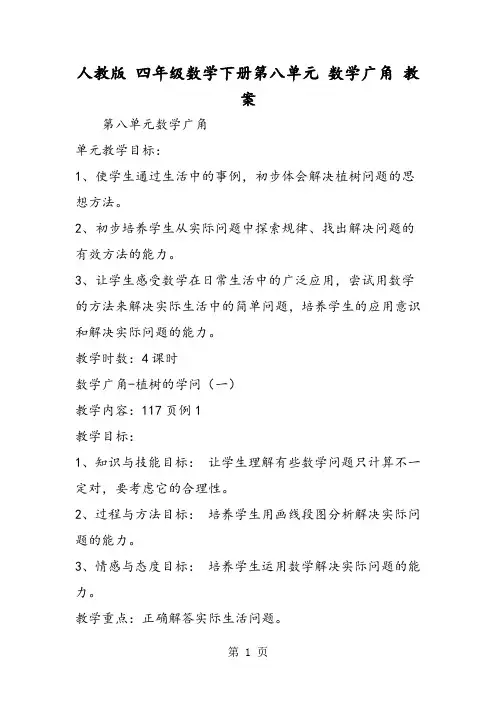 人教版 四年级数学下册第八单元 数学广角 教案

第八单元数学广角

单元教学目标：

1、使学生通过生活中的事例，初步体会解决植树问题的思想方法。

2、初步培养学生从实际问题中探索规律、找出解决问题的有效方法的能力。

3、让学生感受数学在日常生活中的广泛应用，尝试用数学的方法来解决实际生活中的简单问题，培养学生的应用意识和解决实际问题的能力。

教学时数：4课时

数学广角-植树的学问（一）

教学内容：117页例1

教学目标：

1、知识与技能目标： 让学生理解有些数学问题只计算不一定对，要考虑它的合理性。

2、过程与方法目标： 培养学生用画线段图分析解决实际问题的能力。

3、情感与态度目标： 培养学生运用数学解决实际问题的能力。

教学重点：正确解答实际生活问题。

第 1 页